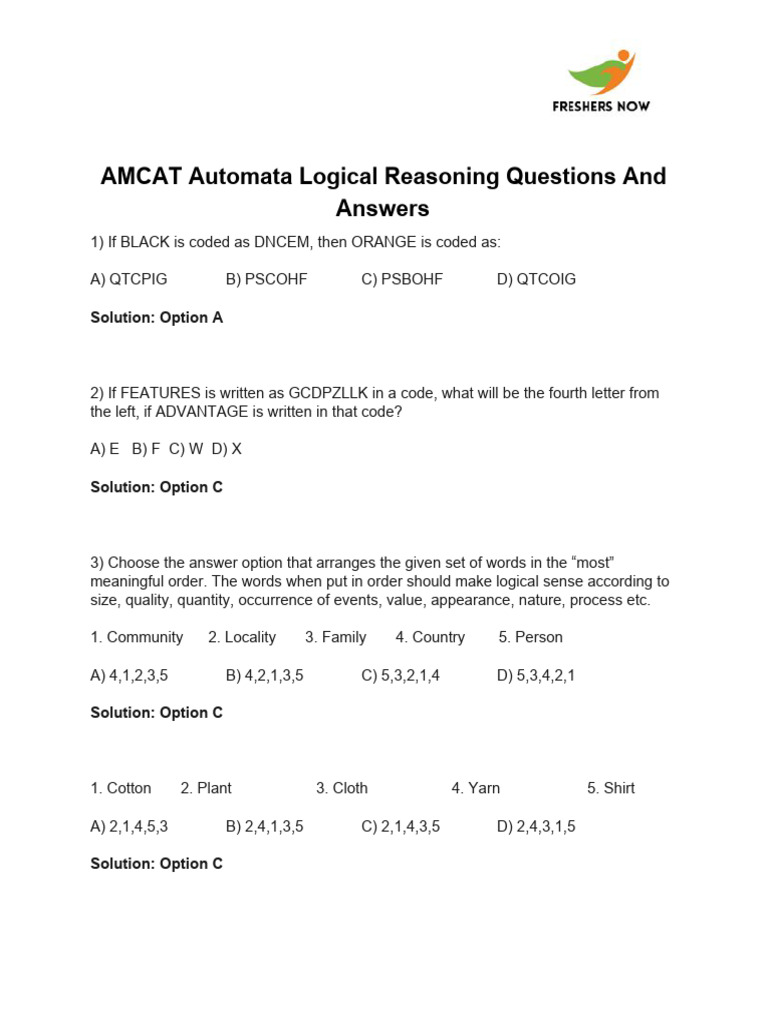 FRESHERS NOW

AMCAT Automata Logical Reasoning Questions And Answers

1) If BLACK is coded as DNCEM, then ORANGE is coded as:

A) QTCPIG B) PSCOHF C) PSBOHF D) QTCOIG

Solution: Option A

2) If FEATURES is written as GCDPZLLK in a code, what will be the fourth letter from the left, if ADVANTAGE is written in that code?

A) E B) F C) W D) X

Solution: Option C

3) Choose the answer option that arranges the given set of words in the “most” meaningful order. The words when put in order should make logical sense according to size, quality, quantity, occurrence of events, value, appearance, nature, process etc.

1. Community 2. Locality 3. Family 4. Country 5. Person

A) 4,1,2,3,5 B) 4,2,1,3,5 C) 5,3,2,1,4 D) 5,3,4,2,1

Solution: Option C

1. Cotton 2. Plant 3. Cloth 4. Yarn 5. Shirt

A) 2,1,4,5,3 B) 2,4,1,3,5 C) 2,1,4,3,5 D) 2,4,3,1,5

Solution: Option C